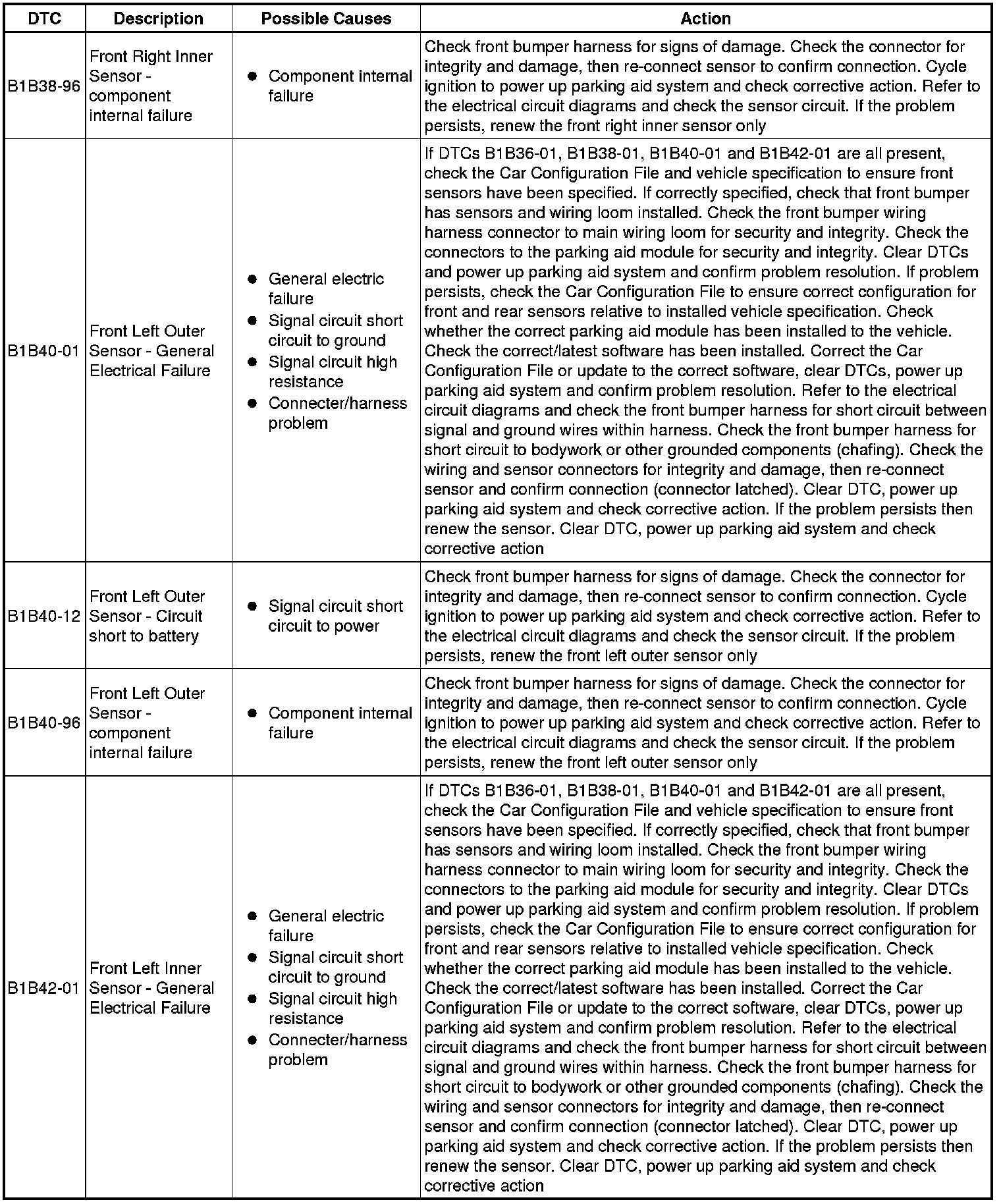 | DTC | Description | Possible Causes | Action |
|---|---|---|---|
| B1B38-96 | Front Right Inner Sensor - component internal failure | ● Component internal failure | Check front bumper harness for signs of damage. Check the connector for integrity and damage, then re-connect sensor to confirm connection. Cycle ignition to power up parking aid system and check corrective action. Refer to the electrical circuit diagrams and check the sensor circuit. If the problem persists, renew the front right inner sensor only |
| B1B40-01 | Front Left Outer Sensor - General Electrical Failure | ● General electric failure ● Signal circuit short circuit to ground ● Signal circuit high resistance ● Connecter/harness problem | If DTCs B1B36-01, B1B38-01, B1B40-01 and B1B42-01 are all present, check the Car Configuration File and vehicle specification to ensure front sensors have been specified. If correctly specified, check that front bumper has sensors and wiring loom installed. Check the front bumper wiring harness connector to main wiring loom for security and integrity. Check the connectors to the parking aid module for security and integrity. Clear DTCs and power up parking aid system and confirm problem resolution. If problem persists, check the Car Configuration File to ensure correct configuration for front and rear sensors relative to installed vehicle specification. Check whether the correct parking aid module has been installed to the vehicle. Check the correct/latest software has been installed. Correct the Car Configuration File or update to the correct software, clear DTCs, power up parking aid system and confirm problem resolution. Refer to the electrical circuit diagrams and check the front bumper harness for short circuit between signal and ground wires within harness. Check the front bumper harness for short circuit to bodywork or other grounded components (chafing). Check the wiring and sensor connectors for integrity and damage, then re-connect sensor and confirm connection (connector latched). Clear DTC, power up parking aid system and check corrective action. If the problem persists then renew the sensor. Clear DTC, power up parking aid system and check corrective action |
| B1B40-12 | Front Left Outer Sensor - Circuit short to battery | ● Signal circuit short circuit to power | Check front bumper harness for signs of damage. Check the connector for integrity and damage, then re-connect sensor to confirm connection. Cycle ignition to power up parking aid system and check corrective action. Refer to the electrical circuit diagrams and check the sensor circuit. If the problem persists, renew the front left outer sensor only |
| B1B40-96 | Front Left Outer Sensor - component internal failure | ● Component internal failure | Check front bumper harness for signs of damage. Check the connector for integrity and damage, then re-connect sensor to confirm connection. Cycle ignition to power up parking aid system and check corrective action. Refer to the electrical circuit diagrams and check the sensor circuit. If the problem persists, renew the front left outer sensor only |
| B1B42-01 | Front Left Inner Sensor - General Electrical Failure | ● General electric failure ● Signal circuit short circuit to ground ● Signal circuit high resistance ● Connecter/harness problem | If DTCs B1B36-01, B1B38-01, B1B40-01 and B1B42-01 are all present, check the Car Configuration File and vehicle specification to ensure front sensors have been specified. If correctly specified, check that front bumper has sensors and wiring loom installed. Check the front bumper wiring harness connector to main wiring loom for security and integrity. Check the connectors to the parking aid module for security and integrity. Clear DTCs and power up parking aid system and confirm problem resolution. If problem persists, check the Car Configuration File to ensure correct configuration for front and rear sensors relative to installed vehicle specification. Check whether the correct parking aid module has been installed to the vehicle. Check the correct/latest software has been installed. Correct the Car Configuration File or update to the correct software, clear DTCs, power up parking aid system and confirm problem resolution. Refer to the electrical circuit diagrams and check the front bumper harness for short circuit between signal and ground wires within harness. Check the front bumper harness for short circuit to bodywork or other grounded components (chafing). Check the wiring and sensor connectors for integrity and damage, then re-connect sensor and confirm connection (connector latched). Clear DTC, power up parking aid system and check corrective action. If the problem persists then renew the sensor. Clear DTC, power up parking aid system and check corrective action |